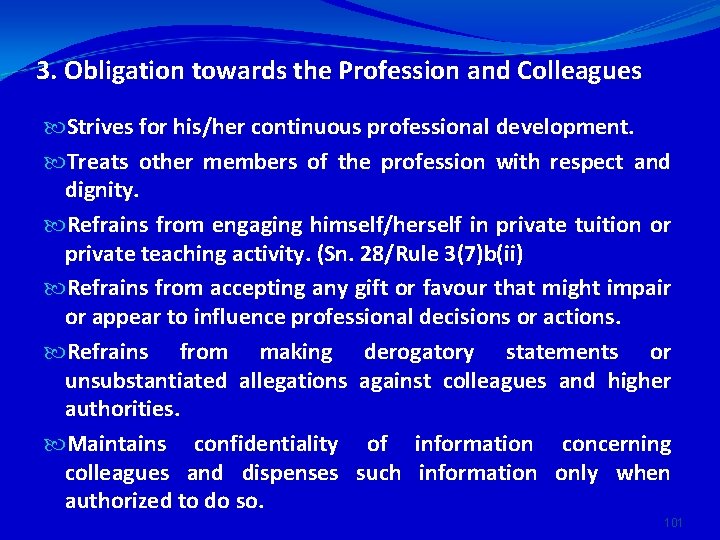 3. Obligation towards the Profession and Colleagues

Strives for his/her continuous professional development.

Treats other members of the profession with respect and dignity.

Refrains from engaging himself/herself in private tuition or private teaching activity. (Sn. 28/Rule 3(7)b(ii)

Refrains from accepting any gift or favour that might impair or appear to influence professional decisions or actions.

Refrains from making derogatory statements or unsubstantiated allegations against colleagues and higher authorities.

Maintains confidentiality of information concerning colleagues and dispenses such information only when authorized to do so.

101